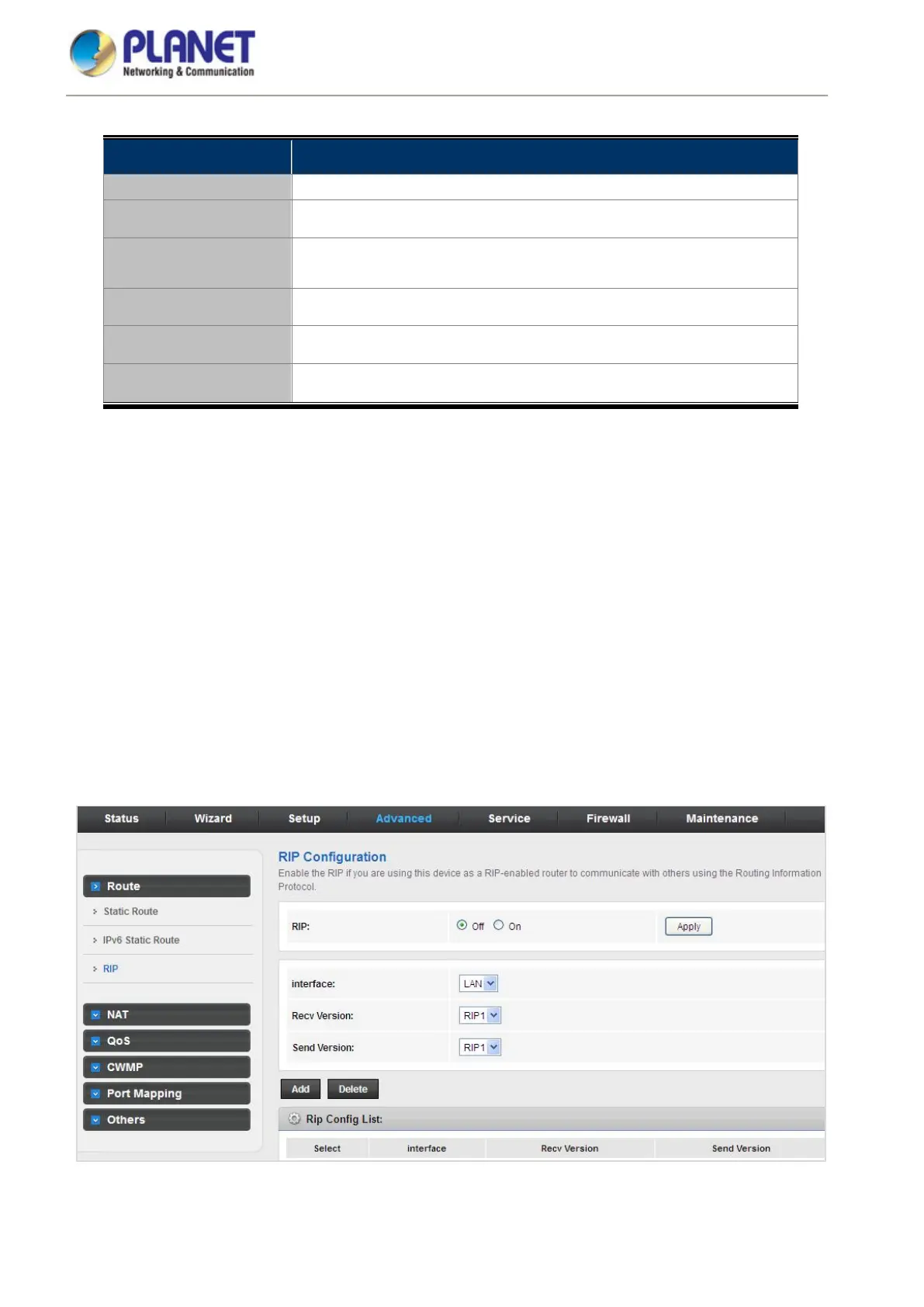 PLANET
Networking & Communication

Status Wizard Setup Advanced Service Firewall Maintenance

Route
Static Route
IPv6 Static Route
RIP

NAT
QoS
CWMP
Port Mapping
Others

RIP Configuration

Enable the RIP if you are using this device as a RIP-enabled router to communicate with others using the Routing Information Protocol.

RIP: Off On Apply

interface: LAN

Recv Version: RIP1

Send Version: RIP1

Add Delete

Rip Config List:

| Select | interface | Recv Version | Send Version |
|---|---|---|---|